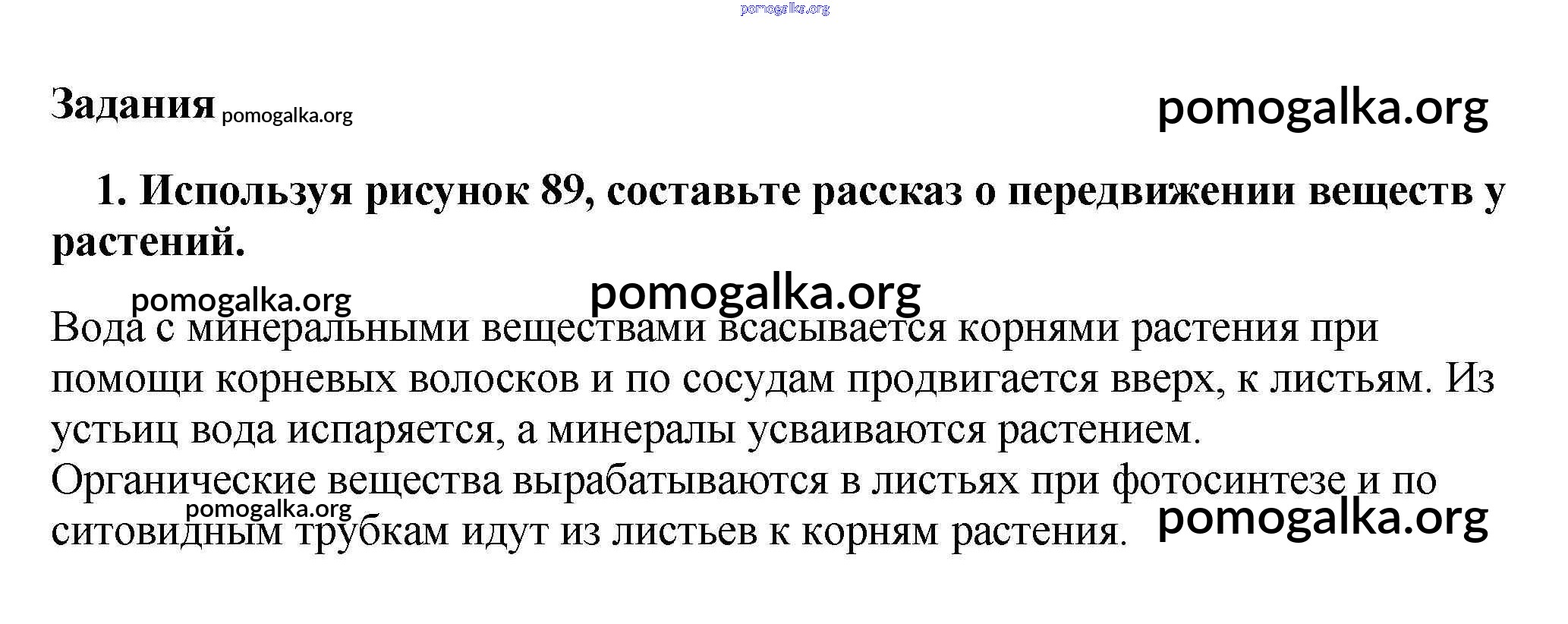 pomogalka.org

Задания pomogalka.org pomogalka.org

1. Используя рисунок 89, составьте рассказ о передвижении веществ у растений.

pomogalka.org pomogalka.org

Вода с минеральными веществами всасывается корнями растения при помощи корневых волосков и по сосудам продвигается вверх, к листьям. Из устьиц вода испаряется, а минералы усваиваются растением.
Органические вещества вырабатываются в листьях при фотосинтезе и по ситовидным трубкам идут из листьев к корням растения.

pomogalka.org pomogalka.org